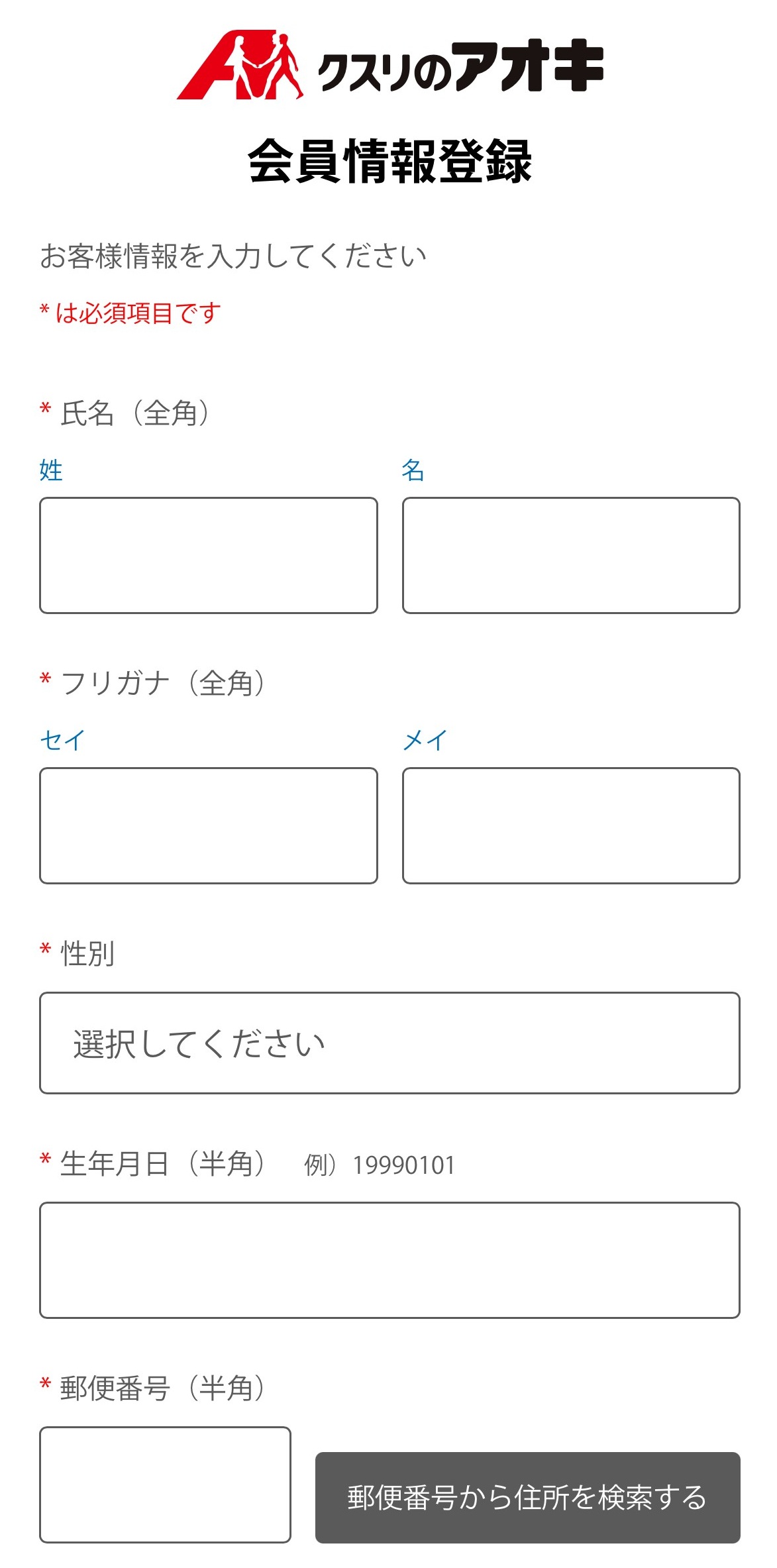 クスリのアオキ

会員情報登録

お客様情報を入力してください

* は必須項目です

* 氏名（全角）

姓

名

* フリガナ（全角）

セイ

メイ

* 性別

選択してください

* 生年月日（半角） 例）19990101

* 郵便番号（半角）

郵便番号から住所を検索する